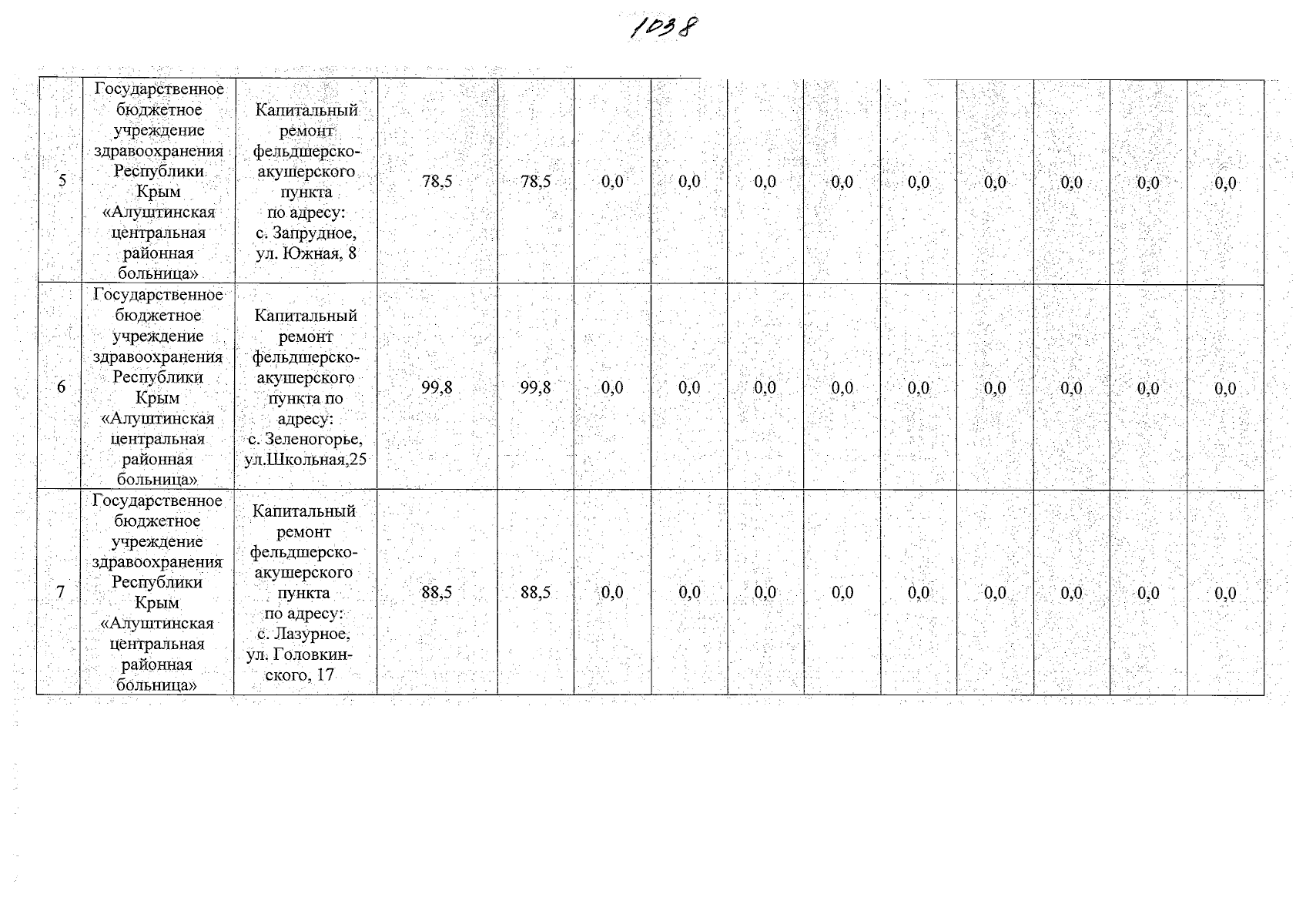 1038

| 5 | Государственное бюджетное учреждение здравоохранения Республики Крым «Алуштинская центральная районная больница» | Капитальный ремонт фельдшерско-акушерского пункта по адресу: с. Запрудное, ул. Южная, 8 | 78,5 | 78,5 | 0,0 | 0,0 | 0,0 | 0,0 | 0,0 | 0,0 | 0,0 | 0,0 | 0,0 |
|---|---|---|---|---|---|---|---|---|---|---|---|---|---|
| 6 | Государственное бюджетное учреждение здравоохранения Республики Крым «Алуштинская центральная районная больница» | Капитальный ремонт фельдшерско-акушерского пункта по адресу: с. Зеленогорье, ул.Школьная,25 | 99,8 | 99,8 | 0,0 | 0,0 | 0,0 | 0,0 | 0,0 | 0,0 | 0,0 | 0,0 | 0,0 |
| 7 | Государственное бюджетное учреждение здравоохранения Республики Крым «Алуштинская центральная районная больница» | Капитальный ремонт фельдшерско-акушерского пункта по адресу: с. Лазурное, ул. Головкинского, 17 | 88,5 | 88,5 | 0,0 | 0,0 | 0,0 | 0,0 | 0,0 | 0,0 | 0,0 | 0,0 | 0,0 |